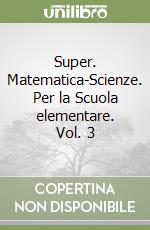 unilibro

Super. Matematica-Scienze. Per la Scuola elementare. Vol. 3

COPERTINA NON DISPONIBILE